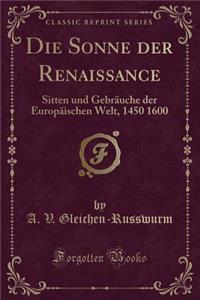 CLASSIC REPRINT SERIES

DIE SONNE DER RENAISSANCE

Sitten und Gebräuche der Europäischen Welt, 1450 1600

F

by

A. V. Gleichen-Russwurm

Forgotten Books